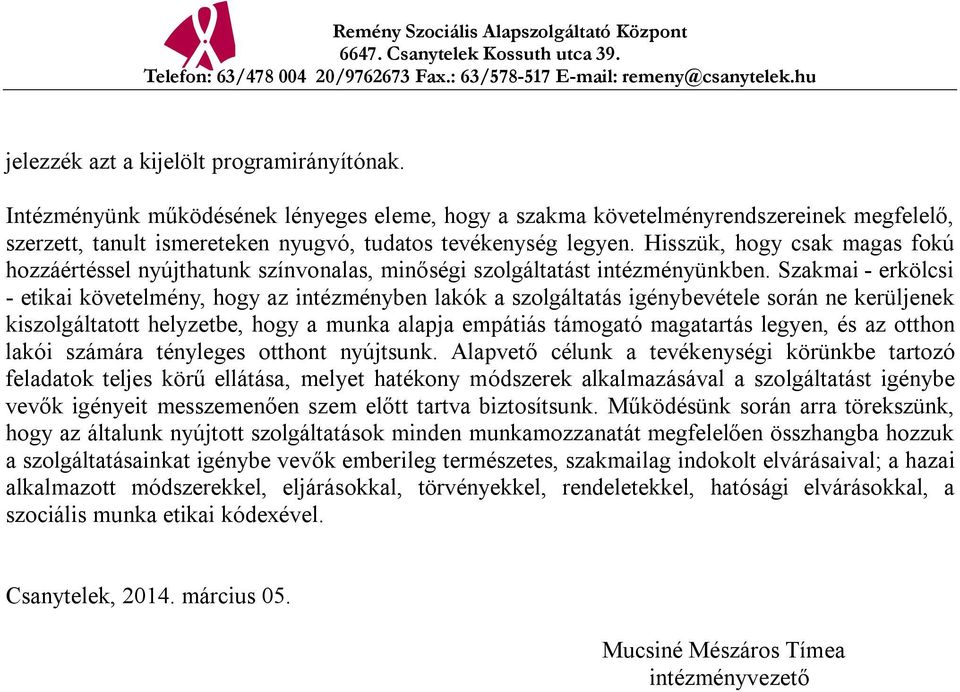 Remény Szociális Alapszolgáltató Központ
6647. Csanytelek Kossuth utca 39.
Telefon: 63/478 004 20/9762673 Fax.: 63/578-517 E-mail: remeny@csanytelek.hu

jelezzék azt a kijelölt programirányítónak.

Intézményünk működésének lényeges eleme, hogy a szakma követelményrendszereinek megfelelő, szerzett, tanult ismereteken nyugvó, tudatos tevékenység legyen. Hisszük, hogy csak magas fokú hozzáértéssel nyújthatunk színvonalas, minőségi szolgáltatást intézményünkben. Szakmai - erkölcsi - etikai követelmény, hogy az intézményben lakók a szolgáltatás igénybevétele során ne kerüljenek kiszolgáltatott helyzetbe, hogy a munka alapja empátiás támogató magatartás legyen, és az otthon lakói számára tényleges otthont nyújtsunk. Alapvető célunk a tevékenységi körünkbe tartozó feladatok teljes körű ellátása, melyet hatékony módszerek alkalmazásával a szolgáltatást igénybe vevők igényeit messzemenően szem előtt tartva biztosítsunk. Működésünk során arra törekszünk, hogy az általunk nyújtott szolgáltatások minden munkamozzanatát megfelelően összhangba hozzuk a szolgáltatásainkat igénybe vevők emberileg természetes, szakmailag indokolt elvárásaival; a hazai alkalmazott módszerekkel, eljárásokkal, törvényekkel, rendeletekkel, hatósági elvárásokkal, a szociális munka etikai kódexével.

Csanytelek, 2014. március 05.

Mucsiné Mészáros Tímea
intézményvezető